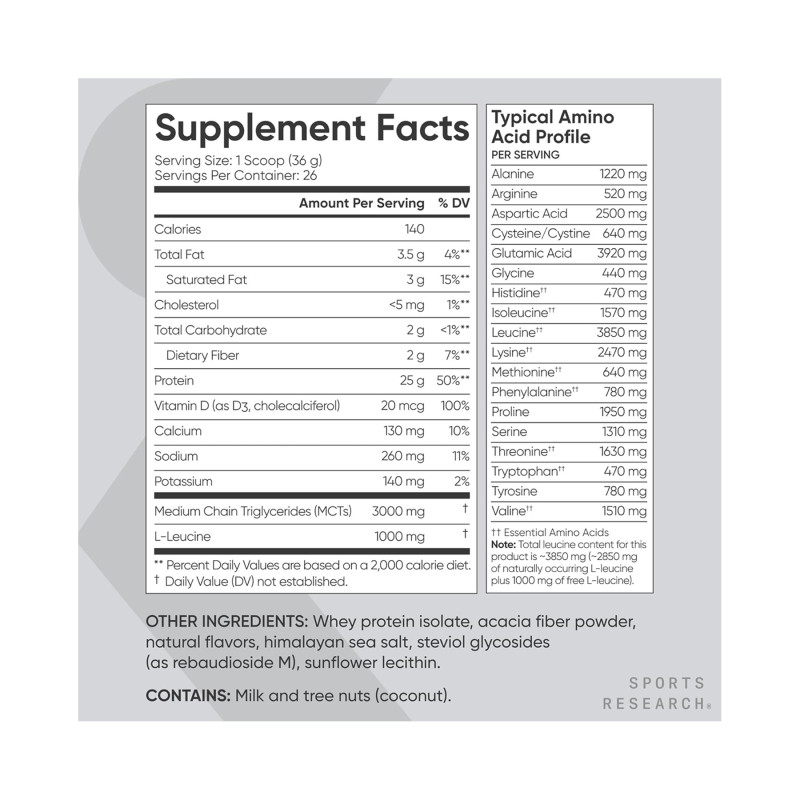 Supplement Facts
Serving Size: 1 Scoop (36 g)
Servings Per Container: 26

| | Amount Per Serving | % DV |
|---|---|---|
| Calories | 140 | |
| Total Fat | 3.5 g | 4%** |
| Saturated Fat | 3 g | 15%** |
| Cholesterol | <5 mg | 1%** |
| Total Carbohydrate | 2 g | <1%** |
| Dietary Fiber | 2 g | 7%** |
| Protein | 25 g | 50%** |
| Vitamin D (as D3, cholecalciferol) | 20 mcg | 100% |
| Calcium | 130 mg | 10% |
| Sodium | 260 mg | 11% |
| Potassium | 140 mg | 2% |
| Medium Chain Triglycerides (MCTs) | 3000 mg | † |
| L-Leucine | 1000 mg | † |

** Percent Daily Values are based on a 2,000 calorie diet.
† Daily Value (DV) not established.

Typical Amino Acid Profile
PER SERVING

| | |
|---|---|
| Alanine | 1220 mg |
| Arginine | 520 mg |
| Aspartic Acid | 2500 mg |
| Cysteine/Cystine | 640 mg |
| Glutamic Acid | 3920 mg |
| Glycine | 440 mg |
| Histidine†† | 470 mg |
| Isoleucine†† | 1570 mg |
| Leucine†† | 3850 mg |
| Lysine†† | 2470 mg |
| Methionine†† | 640 mg |
| Phenylalanine†† | 780 mg |
| Proline | 1950 mg |
| Serine | 1310 mg |
| Threonine†† | 1630 mg |
| Tryptophan†† | 470 mg |
| Tyrosine | 780 mg |
| Valine†† | 1510 mg |

†† Essential Amino Acids
Note: Total leucine content for this product is ~3850 mg (~2850 mg of naturally occurring L-leucine plus 1000 mg of free L-leucine).

OTHER INGREDIENTS: Whey protein isolate, acacia fiber powder, natural flavors, himalayan sea salt, steviol glycosides (as rebaudioside M), sunflower lecithin.

CONTAINS: Milk and tree nuts (coconut).

SPORTS RESEARCH®